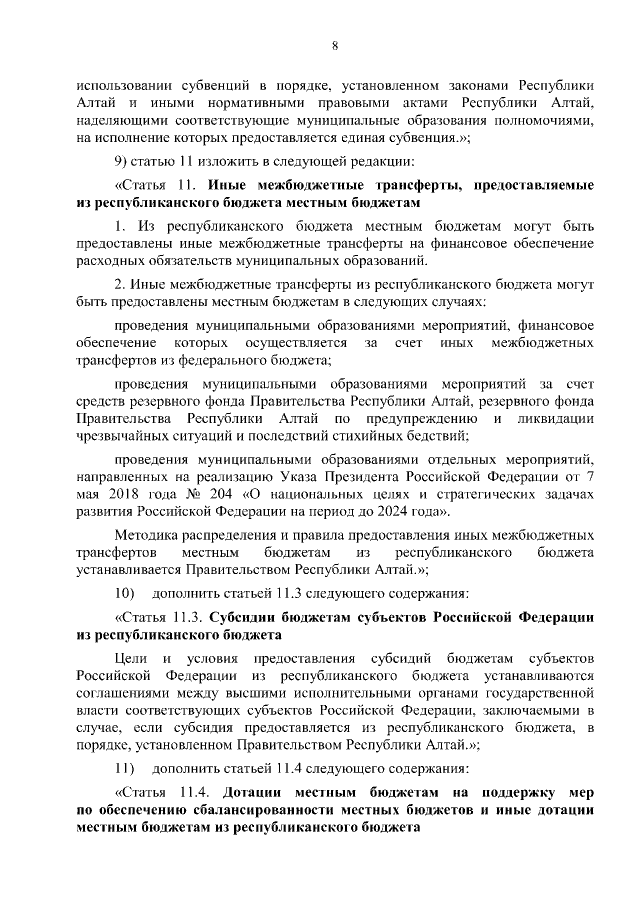 8

использовании субвенций в порядке, установленном законами Республики Алтай и иными нормативными правовыми актами Республики Алтай, наделяющими соответствующие муниципальные образования полномочиями, на исполнение которых предоставляется единая субвенция.»;

9) статью 11 изложить в следующей редакции:

«Статья 11. Иные межбюджетные трансферты, предоставляемые из республиканского бюджета местным бюджетам

1. Из республиканского бюджета местным бюджетам могут быть предоставлены иные межбюджетные трансферты на финансовое обеспечение расходных обязательств муниципальных образований.

2. Иные межбюджетные трансферты из республиканского бюджета могут быть предоставлены местным бюджетам в следующих случаях:

проведения муниципальными образованиями мероприятий, финансовое обеспечение которых осуществляется за счет иных межбюджетных трансфертов из федерального бюджета;

проведения муниципальными образованиями мероприятий за счет средств резервного фонда Правительства Республики Алтай, резервного фонда Правительства Республики Алтай по предупреждению и ликвидации чрезвычайных ситуаций и последствий стихийных бедствий;

проведения муниципальными образованиями отдельных мероприятий, направленных на реализацию Указа Президента Российской Федерации от 7 мая 2018 года № 204 «О национальных целях и стратегических задачах развития Российской Федерации на период до 2024 года».

Методика распределения и правила предоставления иных межбюджетных трансфертов местным бюджетам из республиканского бюджета устанавливается Правительством Республики Алтай.»;

10) дополнить статьей 11.3 следующего содержания:

«Статья 11.3. Субсидии бюджетам субъектов Российской Федерации из республиканского бюджета

Цели и условия предоставления субсидий бюджетам субъектов Российской Федерации из республиканского бюджета устанавливаются соглашениями между высшими исполнительными органами государственной власти соответствующих субъектов Российской Федерации, заключаемыми в случае, если субсидия предоставляется из республиканского бюджета, в порядке, установленном Правительством Республики Алтай.»;

11) дополнить статьей 11.4 следующего содержания:

«Статья 11.4. Дотации местным бюджетам на поддержку мер по обеспечению сбалансированности местных бюджетов и иные дотации местным бюджетам из республиканского бюджета